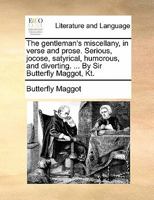 ECCO

Literature and Language

The gentleman's miscellany, in verse and prose. Serious, jocose, satyrical, humorous, and diverting. ... By Sir Butterfly Maggot, Kt.

Butterfly Maggot